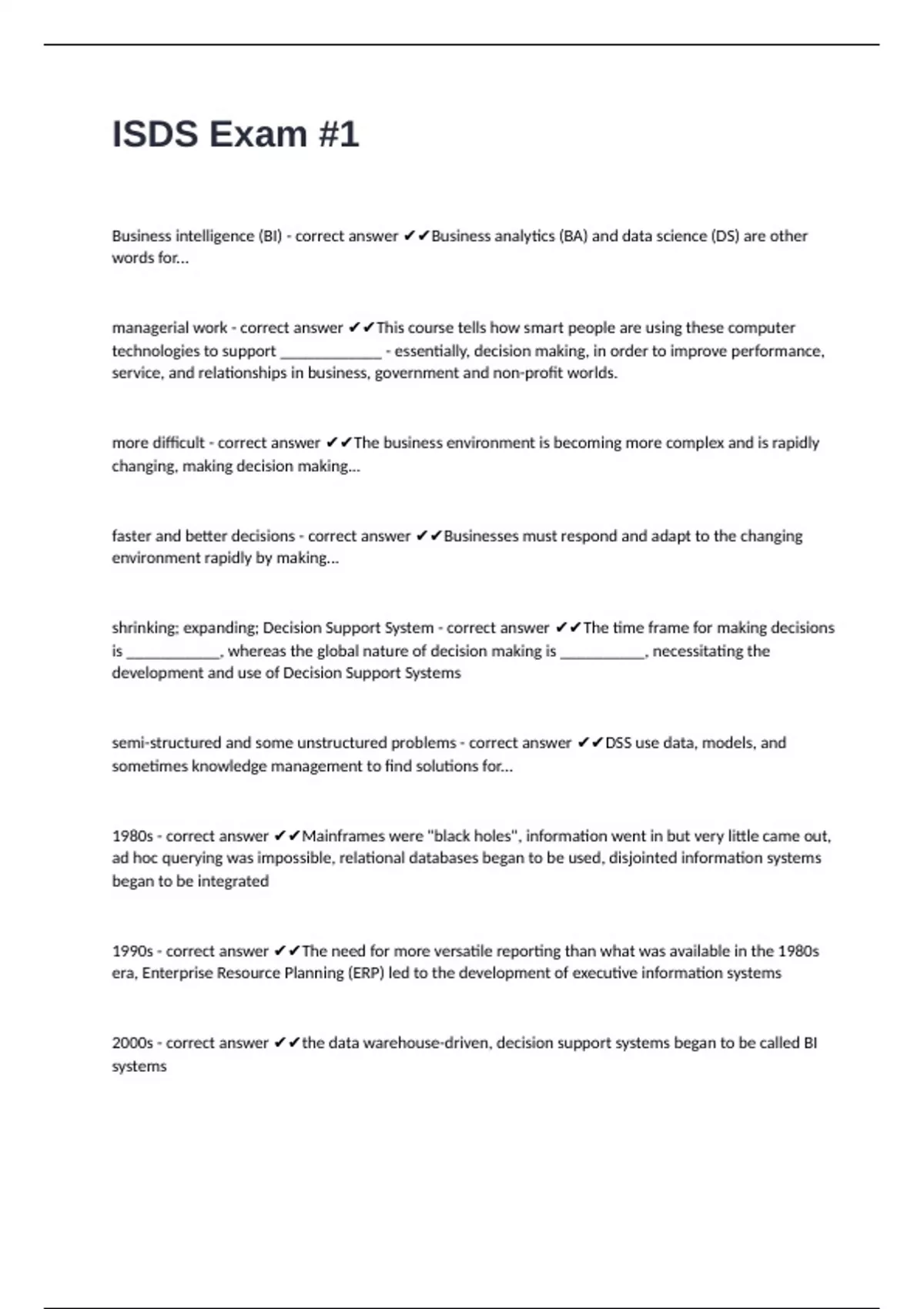 ISDS Exam #1

Business intelligence (BI) - correct answer ✔✔Business analytics (BA) and data science (DS) are other words for...

managerial work - correct answer ✔✔This course tells how smart people are using these computer technologies to support _____________ - essentially, decision making, in order to improve performance, service, and relationships in business, government and non-profit worlds.

more difficult - correct answer ✔✔The business environment is becoming more complex and is rapidly changing, making decision making...

faster and better decisions - correct answer ✔✔Businesses must respond and adapt to the changing environment rapidly by making...

shrinking; expanding; Decision Support System - correct answer ✔✔The time frame for making decisions is ____________, whereas the global nature of decision making is ___________, necessitating the development and use of Decision Support Systems

semi-structured and some unstructured problems - correct answer ✔✔DSS use data, models, and sometimes knowledge management to find solutions for...

1980s - correct answer ✔✔Mainframes were "black holes", information went in but very little came out, ad hoc querying was impossible, relational databases began to be used, disjointed information systems began to be integrated

1990s - correct answer ✔✔The need for more versatile reporting than what was available in the 1980s era, Enterprise Resource Planning (ERP) led to the development of executive information systems

2000s - correct answer ✔✔the data warehouse-driven, decision support systems began to be called BI systems